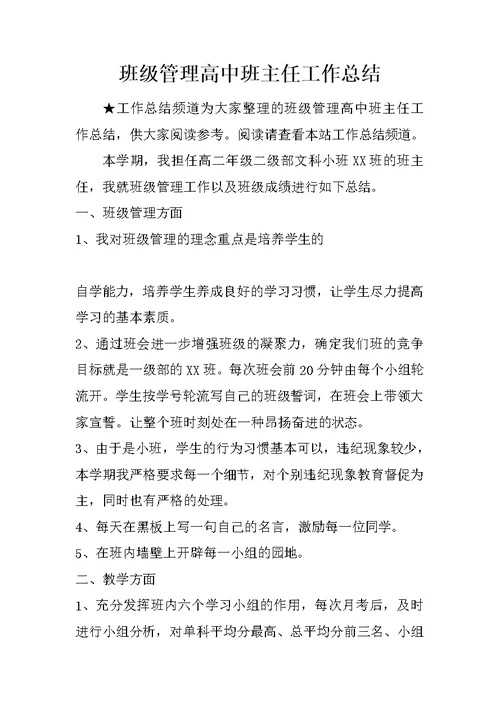 班级管理高中班主任工作总结

★工作总结频道为大家整理的班级管理高中班主任工作总结，供大家阅读参考。阅读请查看本站工作总结频道。

本学期，我担任高二年级二级部文科小班 XX 班的班主任，我就班级管理工作以及班级成绩进行如下总结。

一、班级管理方面

1、我对班级管理的理念重点是培养学生的

自学能力，培养学生养成良好的学习习惯，让学生尽力提高学习的基本素质。

2、通过班会进一步增强班级的凝聚力，确定我们班的竞争目标就是一级部的 XX 班。每次班会前 20 分钟由每个小组轮流开。学生按学号轮流写自己的班级誓词，在班会上带领大家宣誓。让整个班时刻处在一种昂扬奋进的状态。

3、由于是小班，学生的行为习惯基本可以，违纪现象较少，本学期我严格要求每一个细节，对个别违纪现象教育督促为主，同时也有严格的处理。

4、每天在黑板上写一句自己的名言，激励每一位同学。

5、在班内墙壁上开辟每一小组的园地。

二、教学方面

1、充分发挥班内六个学习小组的作用，每次月考后，及时进行小组分析，对单科平均分最高、总平均分前三名、小组